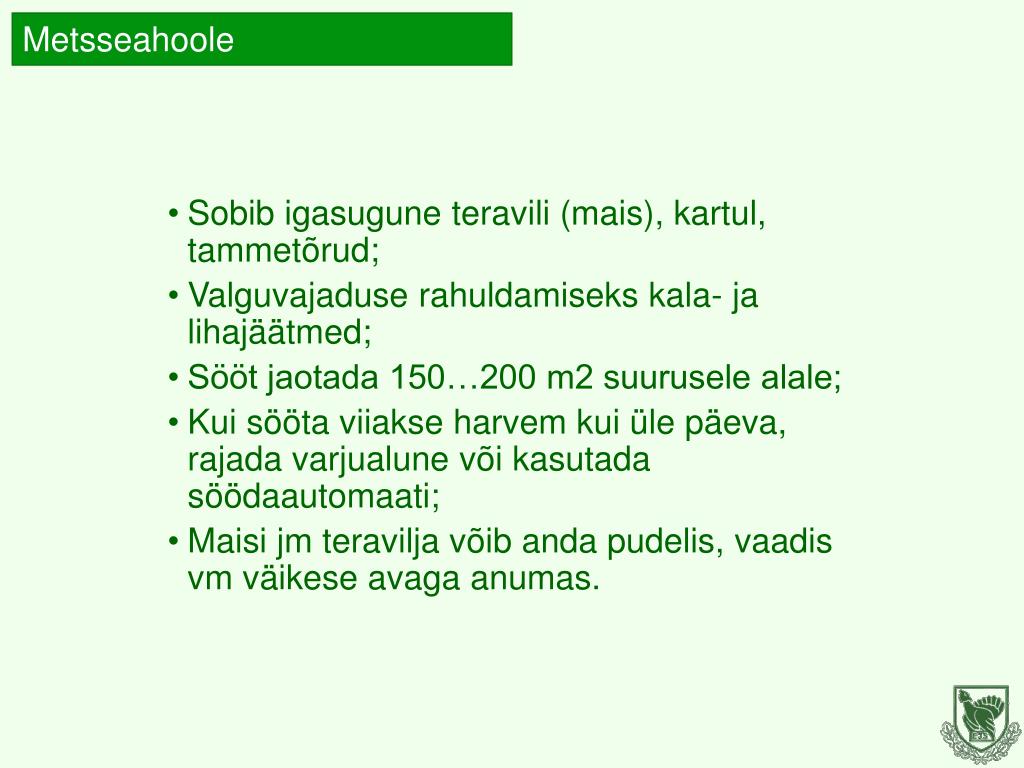 Metsseahoole

• Sobib igasugune teravili (mais), kartul, tammetõrud;
• Valguvajaduse rahuldamiseks kala- ja lihajäätmed;
• Sööt jaotada 150…200 m2 suurusele alale;
• Kui sööta viiakse harvem kui üle päeva, rajada varjualune või kasutada söödaautomaati;
• Maisi jm teravilja võib anda pudelis, vaadis vm väikese avaga anumas.